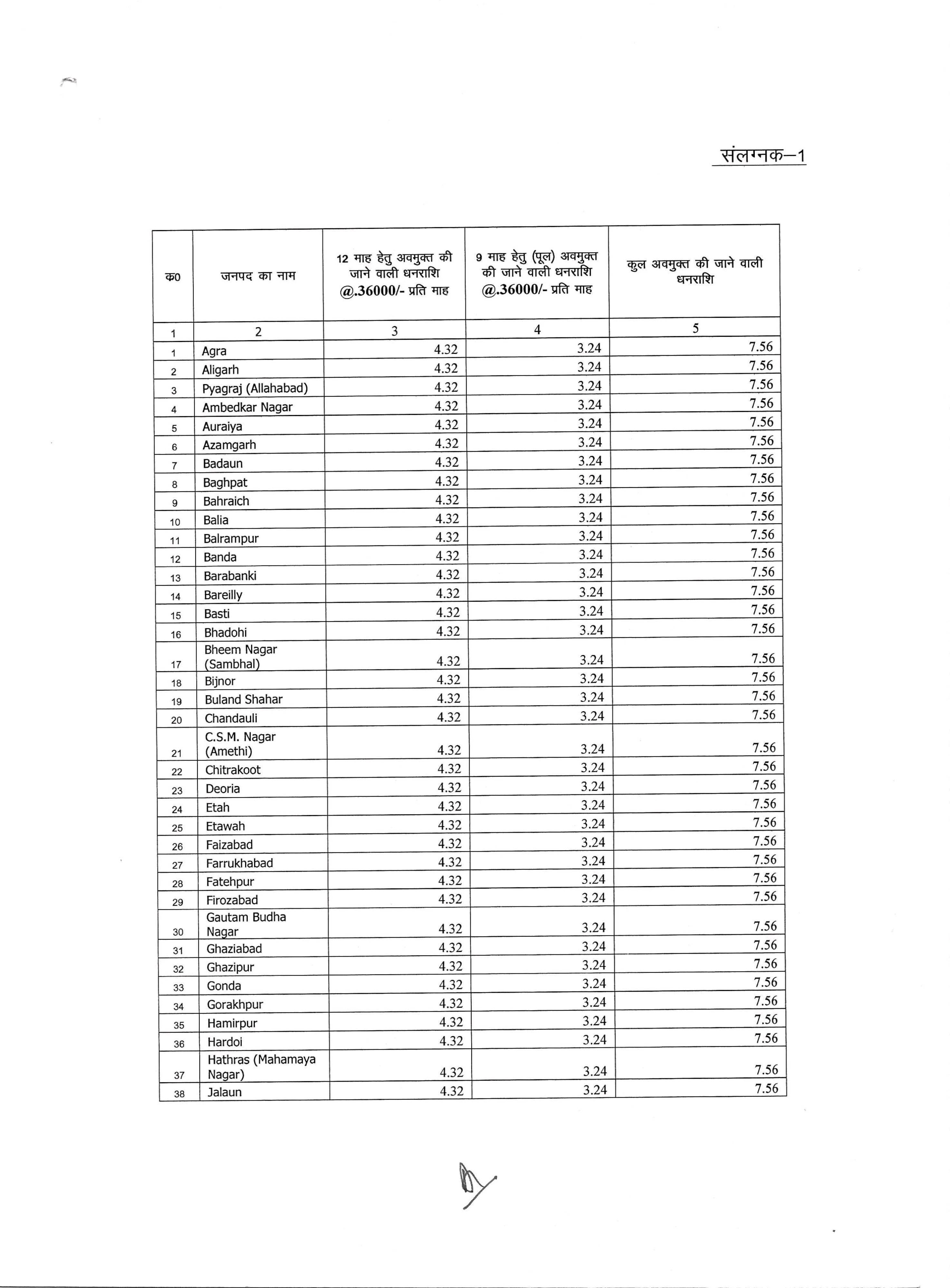 संलग्नक–1

| क0 | जनपद का नाम | 12 माह हेतु अवमुक्त की जाने वाली धनराशि @.36000/- प्रति माह | 9 माह हेतु (पूल) अवमुक्त की जाने वाली धनराशि @.36000/- प्रति माह | कुल अवमुक्त की जाने वाली धनराशि |
|---|---|---|---|---|
| 1 | 2 | 3 | 4 | 5 |
| 1 | Agra | 4.32 | 3.24 | 7.56 |
| 2 | Aligarh | 4.32 | 3.24 | 7.56 |
| 3 | Pyagraj (Allahabad) | 4.32 | 3.24 | 7.56 |
| 4 | Ambedkar Nagar | 4.32 | 3.24 | 7.56 |
| 5 | Auraiya | 4.32 | 3.24 | 7.56 |
| 6 | Azamgarh | 4.32 | 3.24 | 7.56 |
| 7 | Badaun | 4.32 | 3.24 | 7.56 |
| 8 | Baghpat | 4.32 | 3.24 | 7.56 |
| 9 | Bahraich | 4.32 | 3.24 | 7.56 |
| 10 | Balia | 4.32 | 3.24 | 7.56 |
| 11 | Balrampur | 4.32 | 3.24 | 7.56 |
| 12 | Banda | 4.32 | 3.24 | 7.56 |
| 13 | Barabanki | 4.32 | 3.24 | 7.56 |
| 14 | Bareilly | 4.32 | 3.24 | 7.56 |
| 15 | Basti | 4.32 | 3.24 | 7.56 |
| 16 | Bhadohi | 4.32 | 3.24 | 7.56 |
| 17 | Bheem Nagar (Sambhal) | 4.32 | 3.24 | 7.56 |
| 18 | Bijnor | 4.32 | 3.24 | 7.56 |
| 19 | Buland Shahar | 4.32 | 3.24 | 7.56 |
| 20 | Chandauli | 4.32 | 3.24 | 7.56 |
| 21 | C.S.M. Nagar (Amethi) | 4.32 | 3.24 | 7.56 |
| 22 | Chitrakoot | 4.32 | 3.24 | 7.56 |
| 23 | Deoria | 4.32 | 3.24 | 7.56 |
| 24 | Etah | 4.32 | 3.24 | 7.56 |
| 25 | Etawah | 4.32 | 3.24 | 7.56 |
| 26 | Faizabad | 4.32 | 3.24 | 7.56 |
| 27 | Farrukhabad | 4.32 | 3.24 | 7.56 |
| 28 | Fatehpur | 4.32 | 3.24 | 7.56 |
| 29 | Firozabad | 4.32 | 3.24 | 7.56 |
| 30 | Gautam Budha Nagar | 4.32 | 3.24 | 7.56 |
| 31 | Ghaziabad | 4.32 | 3.24 | 7.56 |
| 32 | Ghazipur | 4.32 | 3.24 | 7.56 |
| 33 | Gonda | 4.32 | 3.24 | 7.56 |
| 34 | Gorakhpur | 4.32 | 3.24 | 7.56 |
| 35 | Hamirpur | 4.32 | 3.24 | 7.56 |
| 36 | Hardoi | 4.32 | 3.24 | 7.56 |
| 37 | Hathras (Mahamaya Nagar) | 4.32 | 3.24 | 7.56 |
| 38 | Jalaun | 4.32 | 3.24 | 7.56 |